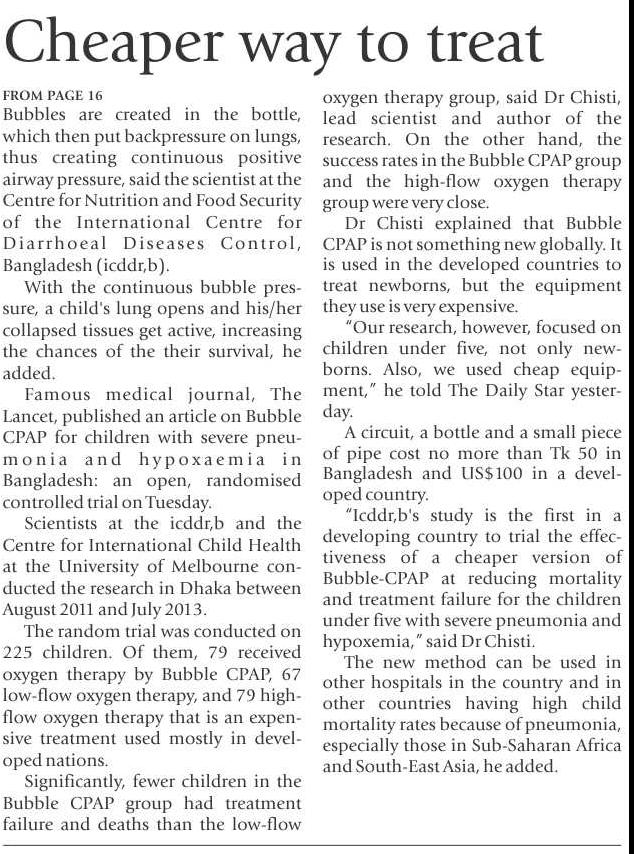 Cheaper way to treat

FROM PAGE 16

Bubbles are created in the bottle, which then put backpressure on lungs, thus creating continuous positive airway pressure, said the scientist at the Centre for Nutrition and Food Security of the International Centre for Diarrhoeal Diseases Control, Bangladesh (icddr,b).

With the continuous bubble pressure, a child's lung opens and his/her collapsed tissues get active, increasing the chances of the their survival, he added.

Famous medical journal, The Lancet, published an article on Bubble CPAP for children with severe pneumonia and hypoxaemia in Bangladesh: an open, randomised controlled trial on Tuesday.

Scientists at the icddr,b and the Centre for International Child Health at the University of Melbourne conducted the research in Dhaka between August 2011 and July 2013.

The random trial was conducted on 225 children. Of them, 79 received oxygen therapy by Bubble CPAP, 67 low-flow oxygen therapy, and 79 high-flow oxygen therapy that is an expensive treatment used mostly in developed nations.

Significantly, fewer children in the Bubble CPAP group had treatment failure and deaths than the low-flow oxygen therapy group, said Dr Chisti, lead scientist and author of the research. On the other hand, the success rates in the Bubble CPAP group and the high-flow oxygen therapy group were very close.

Dr Chisti explained that Bubble CPAP is not something new globally. It is used in the developed countries to treat newborns, but the equipment they use is very expensive.

"Our research, however, focused on children under five, not only newborns. Also, we used cheap equipment," he told The Daily Star yesterday.

A circuit, a bottle and a small piece of pipe cost no more than Tk 50 in Bangladesh and US$100 in a developed country.

"Icddr,b's study is the first in a developing country to trial the effectiveness of a cheaper version of Bubble-CPAP at reducing mortality and treatment failure for the children under five with severe pneumonia and hypoxemia," said Dr Chisti.

The new method can be used in other hospitals in the country and in other countries having high child mortality rates because of pneumonia, especially those in Sub-Saharan Africa and South-East Asia, he added.